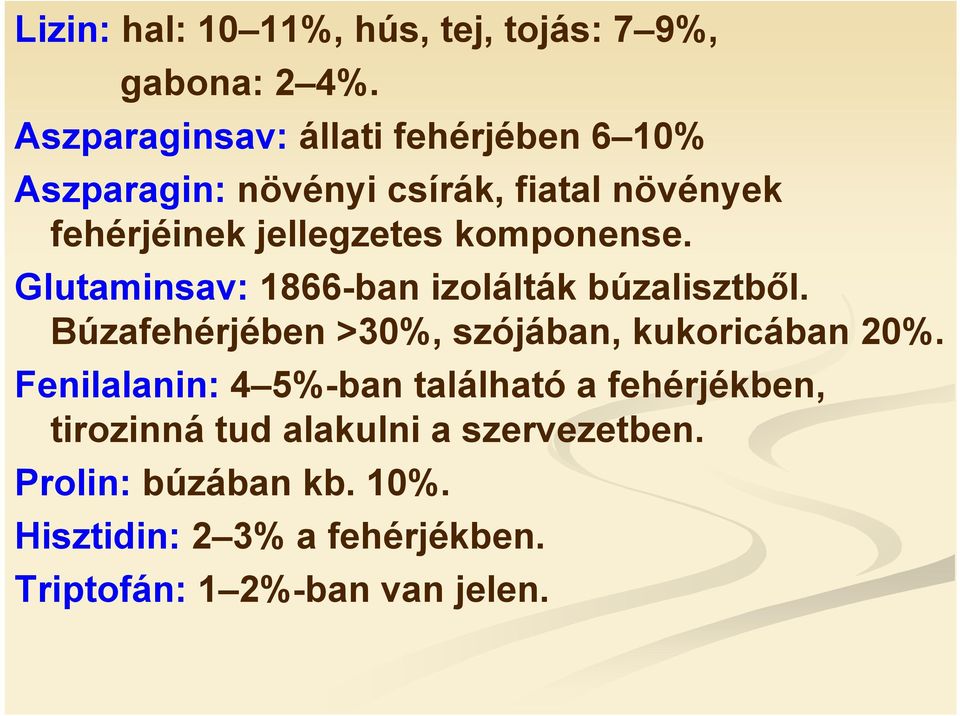 Lizin: hal: 10–11%, hús, tej, tojás: 7–9%, gabona: 2–4%.

Aszparaginsav: állati fehérjében 6–10%

Aszparagin: növényi csírák, fiatal növények fehérjéinek jellegzetes komponense.

Glutaminsav: 1866-ban izolálták búzalisztből. Búzafehérjében >30%, szójában, kukoricában 20%.

Fenilalanin: 4–5%-ban található a fehérjékben, tirozinná tud alakulni a szervezetben.

Prolin: búzában kb. 10%.

Hisztidin: 2–3% a fehérjékben.

Triptofán: 1–2%-ban van jelen.